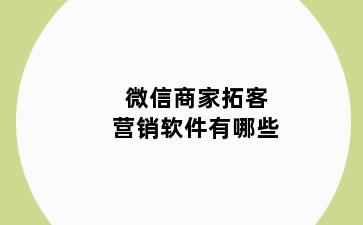 微信商家拓客
营销软件有哪些